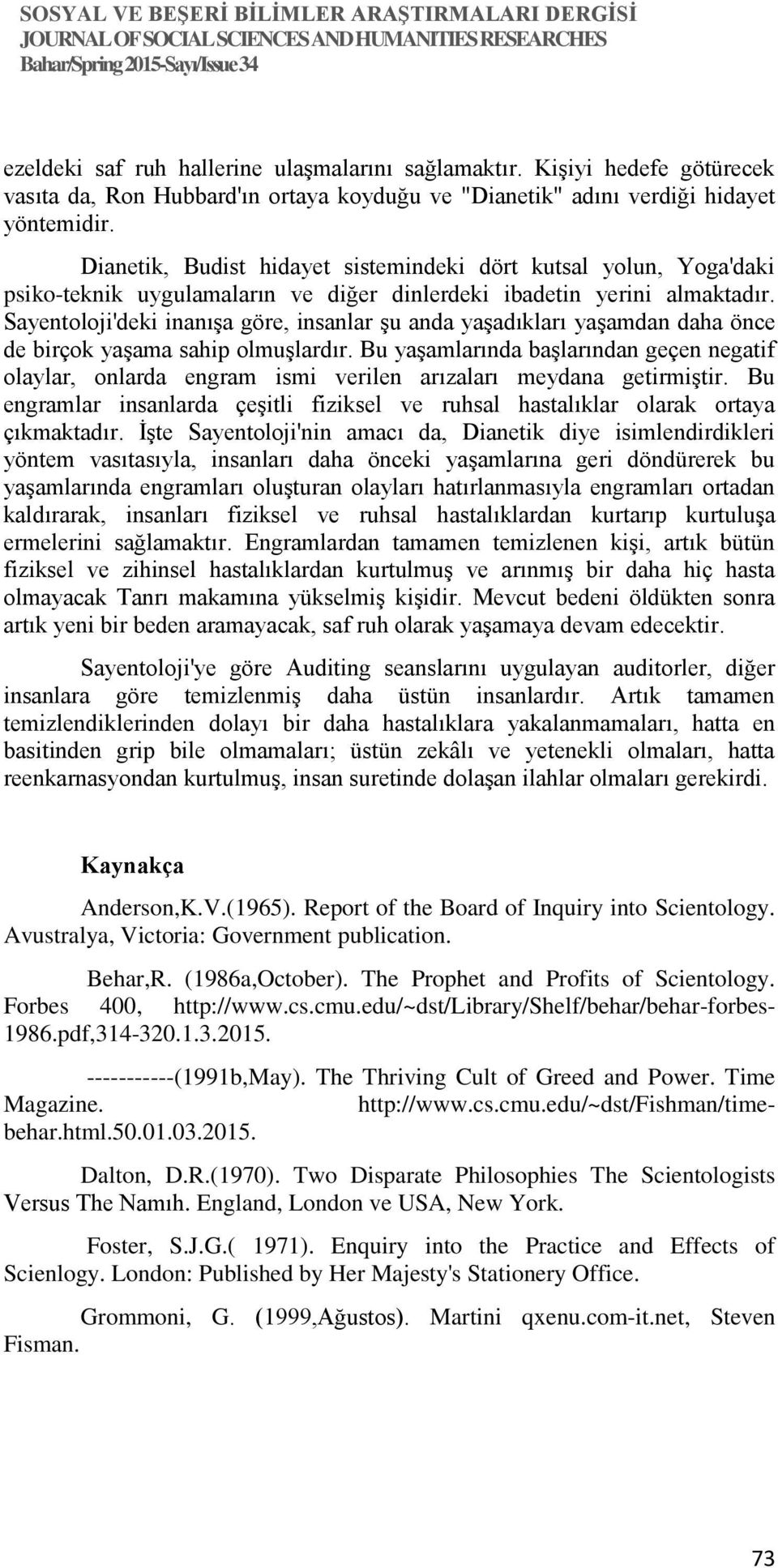 SOSYAL VE BEŞERİ BİLİMLER ARAŞTIRMALARI DERGİSİ
JOURNAL OF SOCIAL SCIENCES AND HUMANITIES RESEARCHES
Bahar/Spring 2015-Sayı/Issue 34

ezeldeki saf ruh hallerine ulaşmalarını sağlamaktır. Kişiyi hedefe götürecek vasıta da, Ron Hubbard'ın ortaya koyduğu ve "Dianetik" adını verdiği hidayet yöntemidir.

Dianetik, Budist hidayet sistemindeki dört kutsal yolun, Yoga'daki psiko-teknik uygulamaların ve diğer dinlerdeki ibadetin yerini almaktadır. Sayentoloji'deki inanışa göre, insanlar şu anda yaşadıkları yaşamdan daha önce de birçok yaşama sahip olmuşlardır. Bu yaşamlarında başlarından geçen negatif olaylar, onlarda engram ismi verilen arızaları meydana getirmiştir. Bu engramlar insanlarda çeşitli fiziksel ve ruhsal hastalıklar olarak ortaya çıkmaktadır. İşte Sayentoloji'nin amacı da, Dianetik diye isimlendirdikleri yöntem vasıtasıyla, insanları daha önceki yaşamlarına geri döndürerek bu yaşamlarında engramları oluşturan olayları hatırlanmasıyla engramları ortadan kaldırarak, insanları fiziksel ve ruhsal hastalıklardan kurtarıp kurtuluşa ermelerini sağlamaktır. Engramlardan tamamen temizlenen kişi, artık bütün fiziksel ve zihinsel hastalıklardan kurtulmuş ve arınmış bir daha hiç hasta olmayacak Tanrı makamına yükselmiş kişidir. Mevcut bedeni öldükten sonra artık yeni bir beden aramayacak, saf ruh olarak yaşamaya devam edecektir.

Sayentoloji'ye göre Auditing seanslarını uygulayan auditorler, diğer insanlara göre temizlenmiş daha üstün insanlardır. Artık tamamen temizlendiklerinden dolayı bir daha hastalıklara yakalanmamaları, hatta en basitinden grip bile olmamaları; üstün zekâlı ve yetenekli olmaları, hatta reenkarnasyondan kurtulmuş, insan suretinde dolaşan ilahlar olmaları gerekirdi.

Kaynakça

Anderson,K.V.(1965). Report of the Board of Inquiry into Scientology. Avustralya, Victoria: Government publication.

Behar,R. (1986a,October). The Prophet and Profits of Scientology. Forbes 400, http://www.cs.cmu.edu/~dst/Library/Shelf/behar/behar-forbes-1986.pdf,314-320.1.3.2015.

-----------(1991b,May). The Thriving Cult of Greed and Power. Time Magazine. http://www.cs.cmu.edu/~dst/Fishman/time-behar.html.50.01.03.2015.

Dalton, D.R.(1970). Two Disparate Philosophies The Scientologists Versus The Namıh. England, London ve USA, New York.

Foster, S.J.G.( 1971). Enquiry into the Practice and Effects of Scienlogy. London: Published by Her Majesty's Stationery Office.

Grommoni, G. (1999,Ağustos). Martini qxenu.com-it.net, Steven Fisman.

73